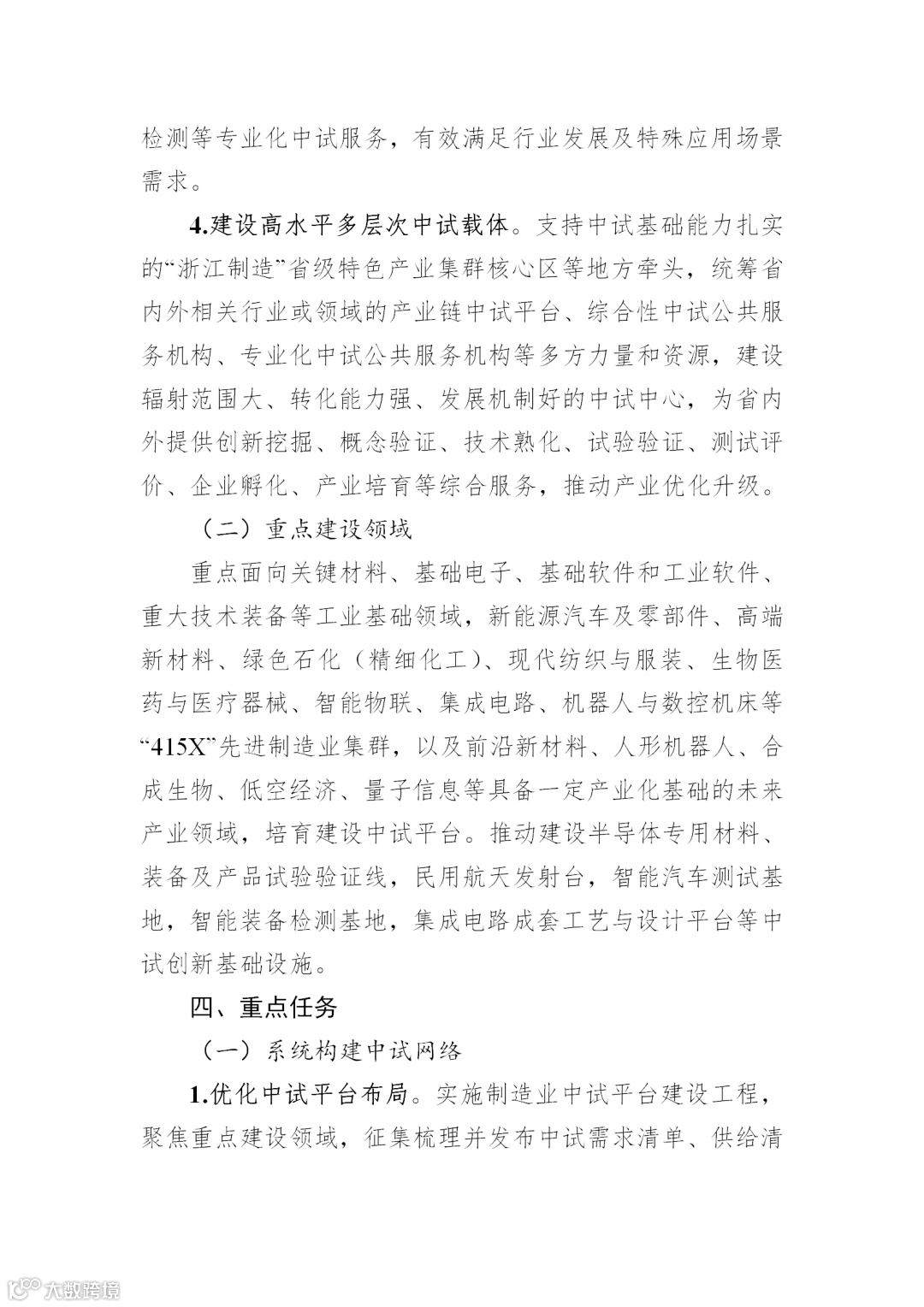 检测等专业化中试服务，有效满足行业发展及特殊应用场景需求。

4.建设高水平多层次中试载体。支持中试基础能力扎实的“浙江制造”省级特色产业集群核心区等地方牵头，统筹省内外相关行业或领域的产业链中试平台、综合性中试公共服务机构、专业化中试公共服务机构等多方力量和资源，建设辐射范围大、转化能力强、发展机制好的中试中心，为省内外提供创新挖掘、概念验证、技术熟化、试验验证、测试评价、企业孵化、产业培育等综合服务，推动产业优化升级。

（二）重点建设领域

重点面向关键材料、基础电子、基础软件和工业软件、重大技术装备等工业基础领域，新能源汽车及零部件、高端新材料、绿色石化（精细化工）、现代纺织与服装、生物医药与医疗器械、智能物联、集成电路、机器人与数控机床等“415X”先进制造业集群，以及前沿新材料、人形机器人、合成生物、低空经济、量子信息等具备一定产业化基础的未来产业领域，培育建设中试平台。推动建设半导体专用材料、装备及产品试验验证线，民用航天发射台，智能汽车测试基地，智能装备检测基地，集成电路成套工艺与设计平台等中试创新基础设施。

四、重点任务

（一）系统构建中试网络

1.优化中试平台布局。实施制造业中试平台建设工程，聚焦重点建设领域，征集梳理并发布中试需求清单、供给清

大数跨境